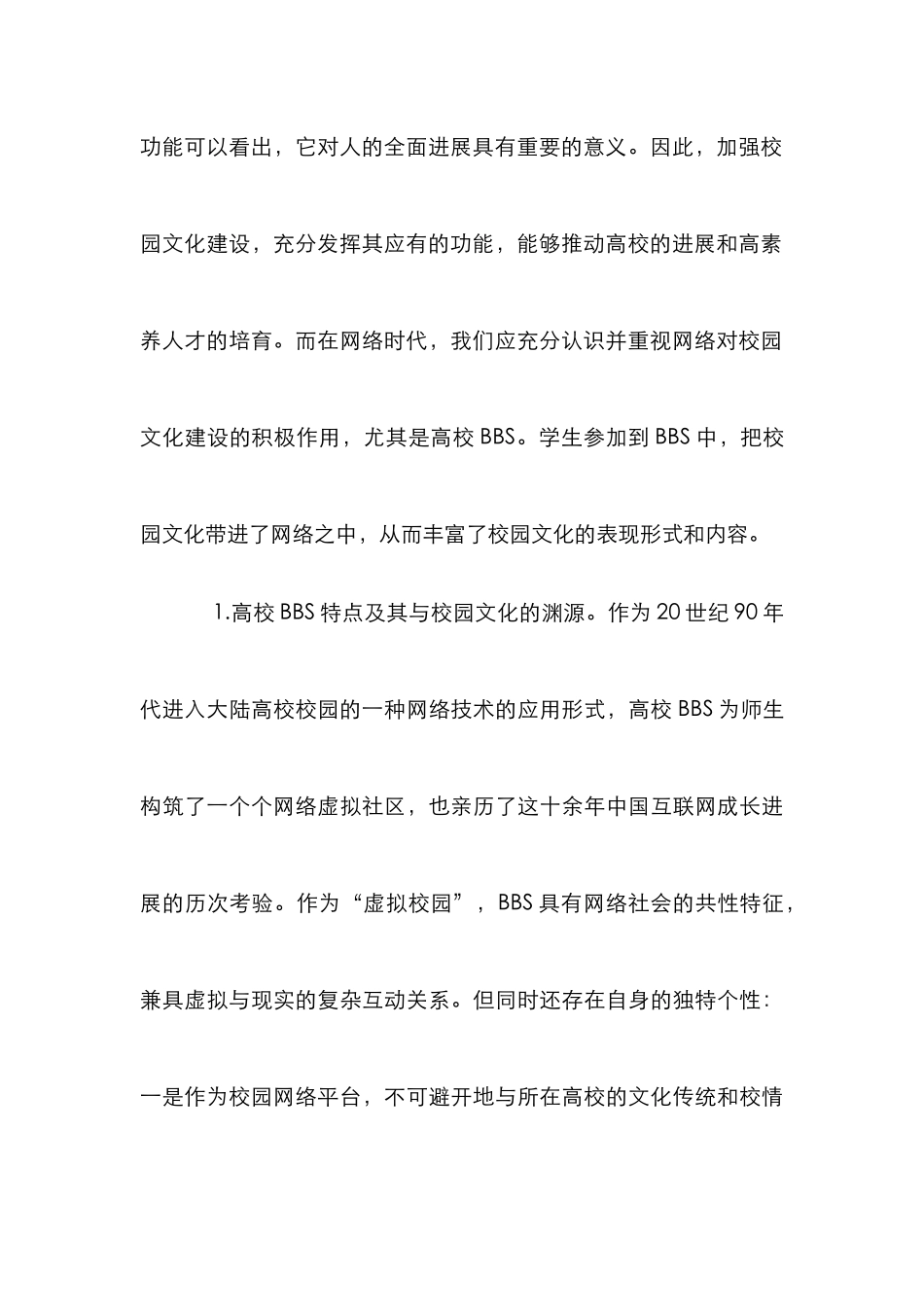 功能可以看出，它对人的全面进展具有重要的意义。因此，加强校园文化建设，充分发挥其应有的功能，能够推动高校的进展和高素养人才的培育。而在网络时代，我们应充分认识并重视网络对校园文化建设的积极作用，尤其是高校 BBS。学生参加到 BBS 中，把校园文化带进了网络之中，从而丰富了校园文化的表现形式和内容。

1.高校 BBS 特点及其与校园文化的渊源。作为 20 世纪 90 年代进入大陆高校校园的一种网络技术的应用形式，高校 BBS 为师生构筑了一个个网络虚拟社区，也亲历了这十余年中国互联网成长进展的历次考验。作为“虚拟校园”，BBS 具有网络社会的共性特征，兼具虚拟与现实的复杂互动关系。但同时还存在自身的独特个性：一是作为校园网络平台，不可避开地与所在高校的文化传统和校情